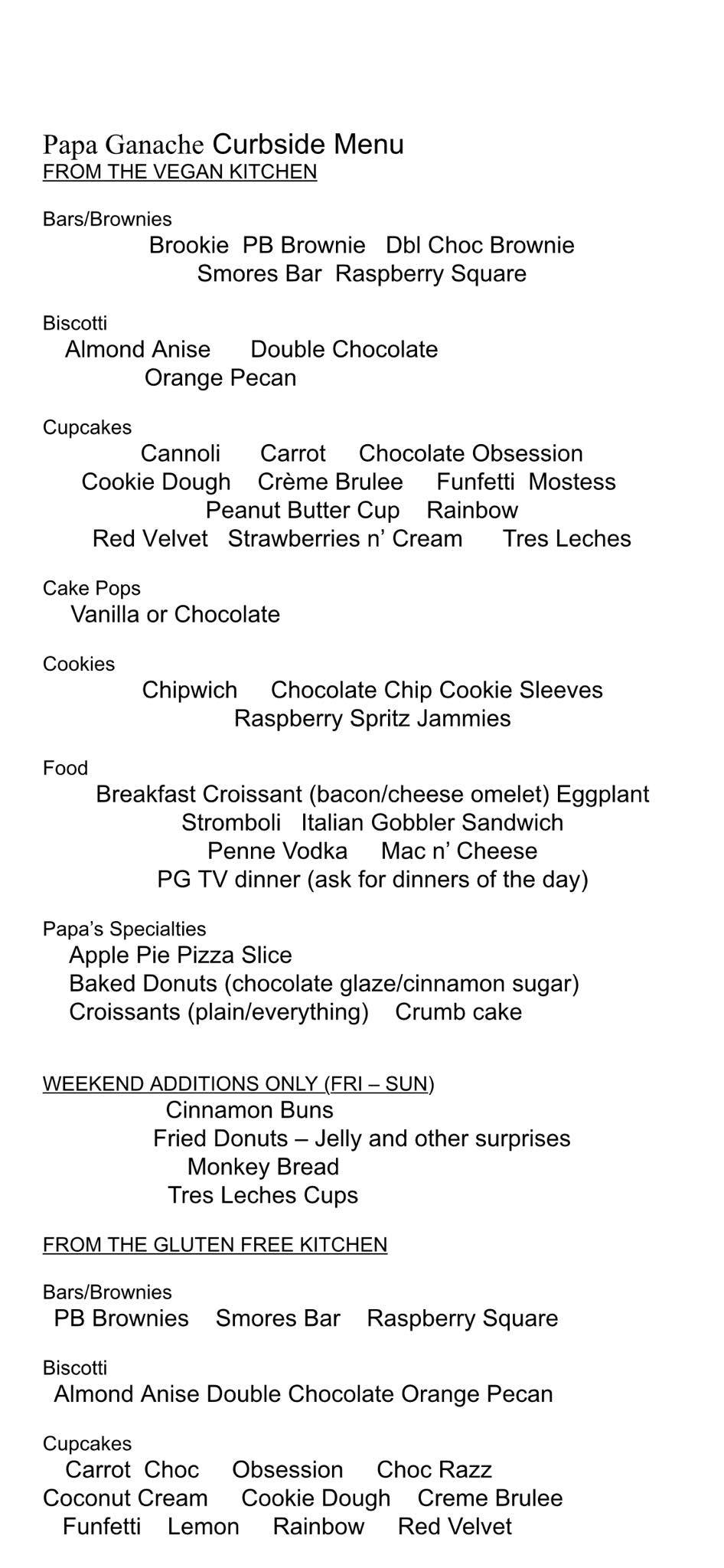 Papa Ganache Curbside Menu
FROM THE VEGAN KITCHEN

Bars/Brownies
Brookie PB Brownie Dbl Choc Brownie
Smores Bar Raspberry Square

Biscotti
Almond Anise Double Chocolate
Orange Pecan

Cupcakes
Cannoli Carrot Chocolate Obsession
Cookie Dough Crème Brulee Funfetti Mostess
Peanut Butter Cup Rainbow
Red Velvet Strawberries n' Cream Tres Leches

Cake Pops
Vanilla or Chocolate

Cookies
Chipwich Chocolate Chip Cookie Sleeves
Raspberry Spritz Jammies

Food
Breakfast Croissant (bacon/cheese omelet) Eggplant
Stromboli Italian Gobbler Sandwich
Penne Vodka Mac n' Cheese
PG TV dinner (ask for dinners of the day)

Papa's Specialties
Apple Pie Pizza Slice
Baked Donuts (chocolate glaze/cinnamon sugar)
Croissants (plain/everything) Crumb cake

WEEKEND ADDITIONS ONLY (FRI – SUN)
Cinnamon Buns
Fried Donuts – Jelly and other surprises
Monkey Bread
Tres Leches Cups

FROM THE GLUTEN FREE KITCHEN

Bars/Brownies
PB Brownies Smores Bar Raspberry Square

Biscotti
Almond Anise Double Chocolate Orange Pecan

Cupcakes
Carrot Choc Obsession Choc Razz
Coconut Cream Cookie Dough Creme Brulee
Funfetti Lemon Rainbow Red Velvet